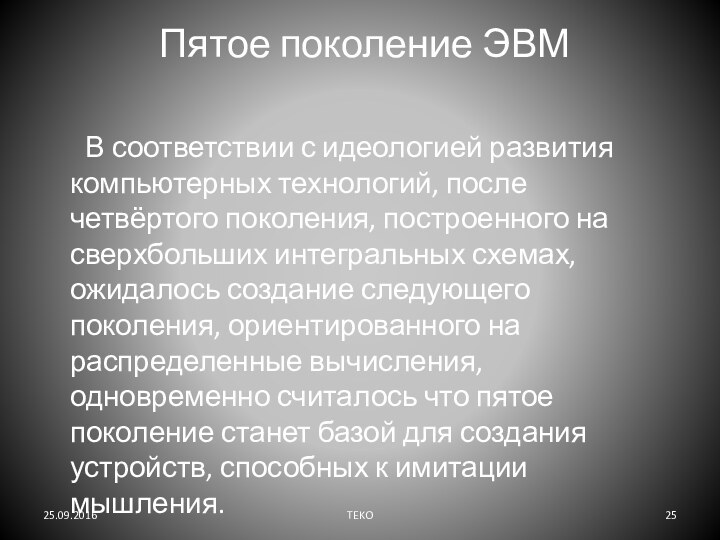 Пятое поколение ЭВМ

В соответствии с идеологией развития компьютерных технологий, после четвёртого поколения, построенного на сверхбольших интегральных схемах, ожидалось создание следующего поколения, ориентированного на распределенные вычисления, одновременно считалось что пятое поколение станет базой для создания устройств, способных к имитации мышления.

25.09.2016 ТЕКО 25